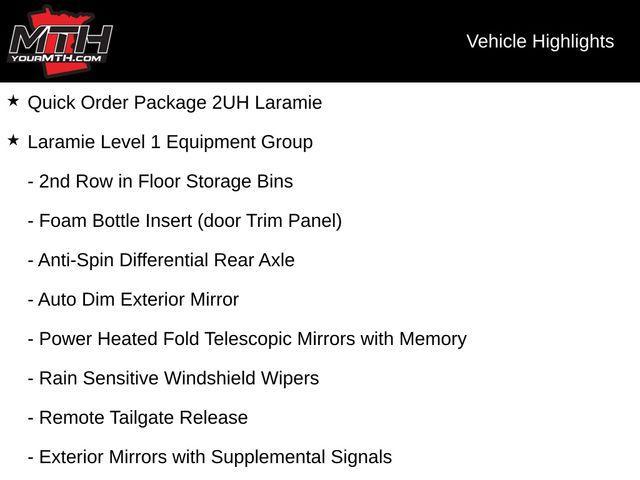 MTH
YOURMTH.COM

Vehicle Highlights

★ Quick Order Package 2UH Laramie

★ Laramie Level 1 Equipment Group

- 2nd Row in Floor Storage Bins

- Foam Bottle Insert (door Trim Panel)

- Anti-Spin Differential Rear Axle

- Auto Dim Exterior Mirror

- Power Heated Fold Telescopic Mirrors with Memory

- Rain Sensitive Windshield Wipers

- Remote Tailgate Release

- Exterior Mirrors with Supplemental Signals